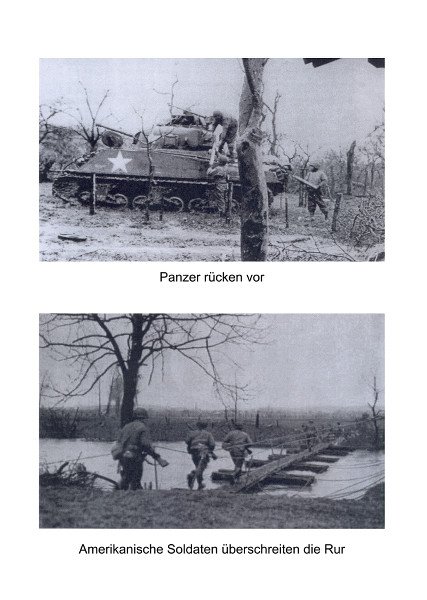 Panzer rücken vor

Amerikanische Soldaten überschreiten die Rur